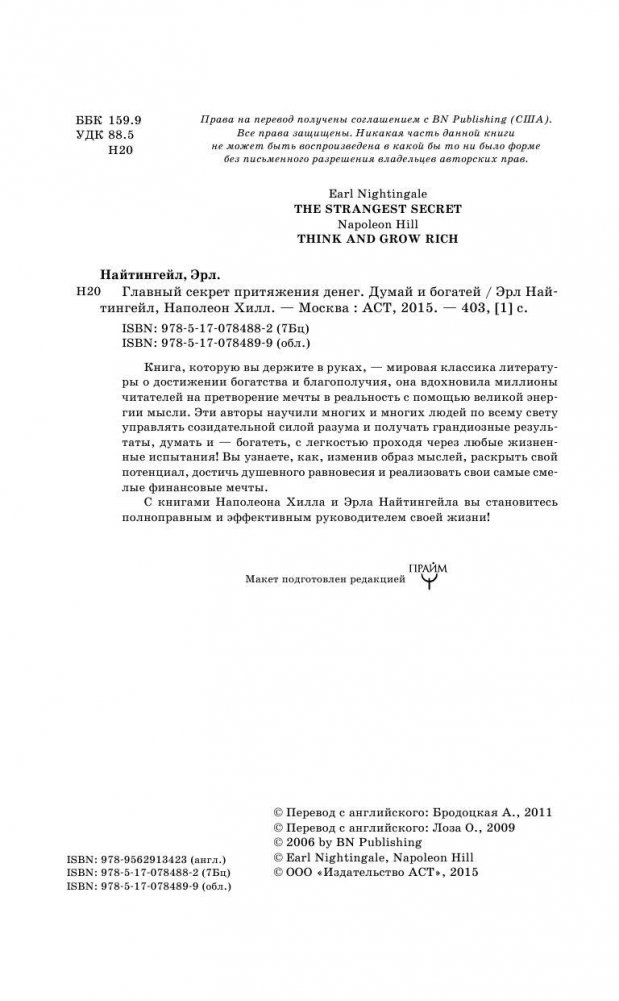 ББК 159.9
УДК 88.5
Н20

Права на перевод получены соглашением с BN Publishing (США). Все права защищены. Никакая часть данной книги не может быть воспроизведена в какой бы то ни было форме без письменного разрешения владельцев авторских прав.

Earl Nightingale
THE STRANGEST SECRET
Napoleon Hill
THINK AND GROW RICH

Найтингейл, Эрл.

Н20 Главный секрет притяжения денег. Думай и богатей / Эрл Найтингейл, Наполеон Хилл. — Москва : АСТ, 2015. — 403, [1] с.

ISBN: 978-5-17-078488-2 (7Бц)
ISBN: 978-5-17-078489-9 (обл.)

Книга, которую вы держите в руках, — мировая классика литературы о достижении богатства и благополучия, она вдохновила миллионы читателей на претворение мечты в реальность с помощью великой энергии мысли. Эти авторы научили многих и многих людей по всему свету управлять созидательной силой разума и получать грандиозные результаты, думать и — богатеть, с легкостью проходя через любые жизненные испытания! Вы узнаете, как, изменив образ мыслей, раскрыть свой потенциал, достичь душевного равновесия и реализовать свои самые смелые финансовые мечты.

С книгами Наполеона Хилла и Эрла Найтингейла вы становитесь полноправным и эффективным руководителем своей жизни!

Макет подготовлен редакцией ПРАЙМ

ISBN: 978-9562913423 (англ.)
ISBN: 978-5-17-078488-2 (7Бц)
ISBN: 978-5-17-078489-9 (обл.)

© Перевод с английского: Бродоцкая А., 2011
© Перевод с английского: Лоза О., 2009
© 2006 by BN Publishing
© Earl Nightingale, Napoleon Hill
© ООО «Издательство АСТ», 2015